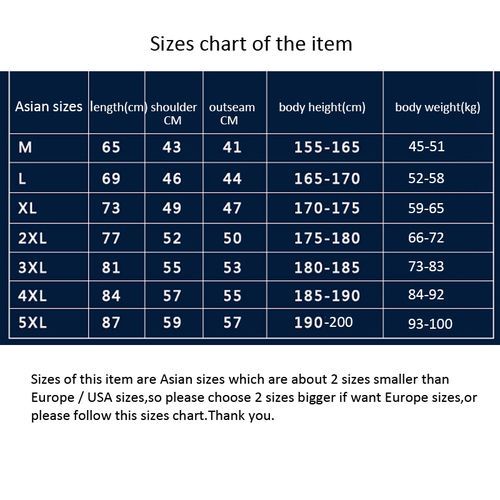 Sizes chart of the item

| Asian sizes | length(cm) | shoulder CM | outseam CM | body height(cm) | body weight(kg) |
|---|---|---|---|---|---|
| M | 65 | 43 | 41 | 155-165 | 45-51 |
| L | 69 | 46 | 44 | 165-170 | 52-58 |
| XL | 73 | 49 | 47 | 170-175 | 59-65 |
| 2XL | 77 | 52 | 50 | 175-180 | 66-72 |
| 3XL | 81 | 55 | 53 | 180-185 | 73-83 |
| 4XL | 84 | 57 | 55 | 185-190 | 84-92 |
| 5XL | 87 | 59 | 57 | 190-200 | 93-100 |

Sizes of this item are Asian sizes which are about 2 sizes smaller than Europe / USA sizes,so please choose 2 sizes bigger if want Europe sizes,or please follow this sizes chart.Thank you.